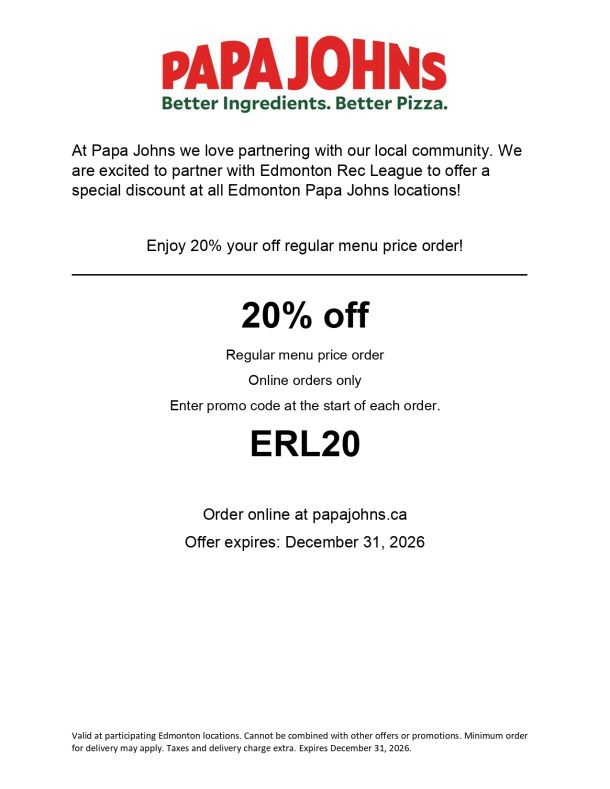 PAPA JOHNS
Better Ingredients. Better Pizza.

At Papa Johns we love partnering with our local community. We are excited to partner with Edmonton Rec League to offer a special discount at all Edmonton Papa Johns locations!

Enjoy 20% your off regular menu price order!

20% off

Regular menu price order

Online orders only

Enter promo code at the start of each order.

ERL20

Order online at papajohns.ca

Offer expires: December 31, 2026

Valid at participating Edmonton locations. Cannot be combined with other offers or promotions. Minimum order for delivery may apply. Taxes and delivery charge extra. Expires December 31, 2026.